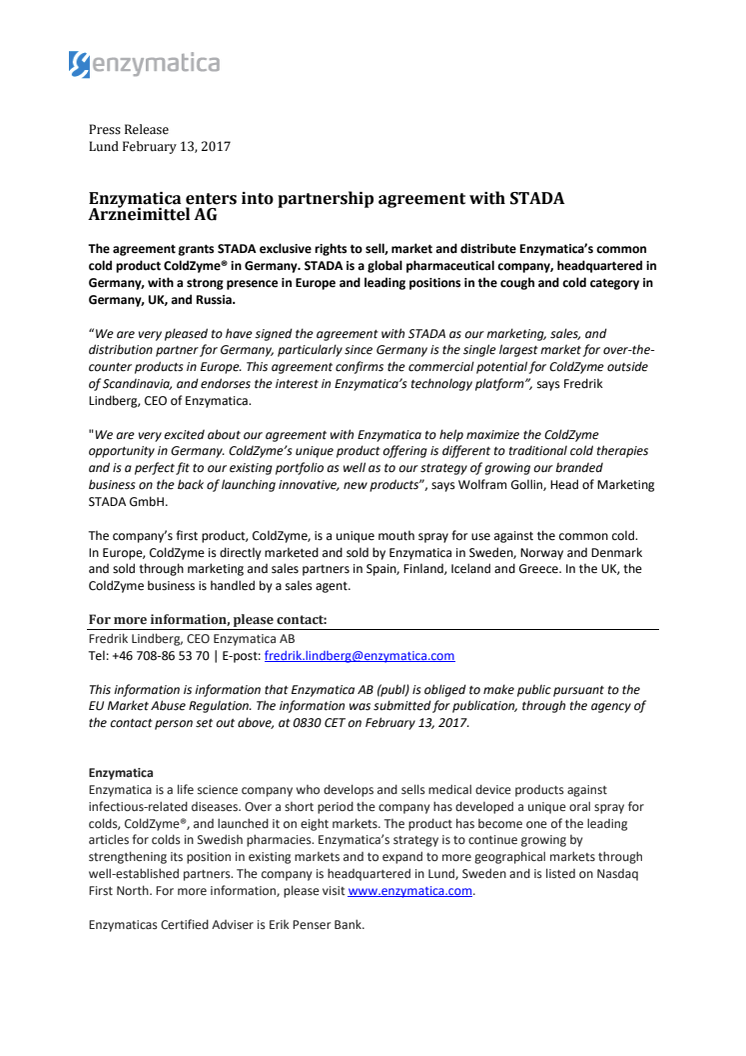 enzymatica

Press Release
Lund February 13, 2017

Enzymatica enters into partnership agreement with STADA Arzneimittel AG

The agreement grants STADA exclusive rights to sell, market and distribute Enzymatica's common cold product ColdZyme® in Germany. STADA is a global pharmaceutical company, headquartered in Germany, with a strong presence in Europe and leading positions in the cough and cold category in Germany, UK, and Russia.

"We are very pleased to have signed the agreement with STADA as our marketing, sales, and distribution partner for Germany, particularly since Germany is the single largest market for over-the-counter products in Europe. This agreement confirms the commercial potential for ColdZyme outside of Scandinavia, and endorses the interest in Enzymatica's technology platform", says Fredrik Lindberg, CEO of Enzymatica.

"We are very excited about our agreement with Enzymatica to help maximize the ColdZyme opportunity in Germany. ColdZyme's unique product offering is different to traditional cold therapies and is a perfect fit to our existing portfolio as well as to our strategy of growing our branded business on the back of launching innovative, new products", says Wolfram Gollin, Head of Marketing STADA GmbH.

The company's first product, ColdZyme, is a unique mouth spray for use against the common cold. In Europe, ColdZyme is directly marketed and sold by Enzymatica in Sweden, Norway and Denmark and sold through marketing and sales partners in Spain, Finland, Iceland and Greece. In the UK, the ColdZyme business is handled by a sales agent.

For more information, please contact:
Fredrik Lindberg, CEO Enzymatica AB
Tel: +46 708-86 53 70 | E-post: fredrik.lindberg@enzymatica.com

This information is information that Enzymatica AB (publ) is obliged to make public pursuant to the EU Market Abuse Regulation. The information was submitted for publication, through the agency of the contact person set out above, at 0830 CET on February 13, 2017.

Enzymatica
Enzymatica is a life science company who develops and sells medical device products against infectious-related diseases. Over a short period the company has developed a unique oral spray for colds, ColdZyme®, and launched it on eight markets. The product has become one of the leading articles for colds in Swedish pharmacies. Enzymatica's strategy is to continue growing by strengthening its position in existing markets and to expand to more geographical markets through well-established partners. The company is headquartered in Lund, Sweden and is listed on Nasdaq First North. For more information, please visit www.enzymatica.com.

Enzymaticas Certified Adviser is Erik Penser Bank.